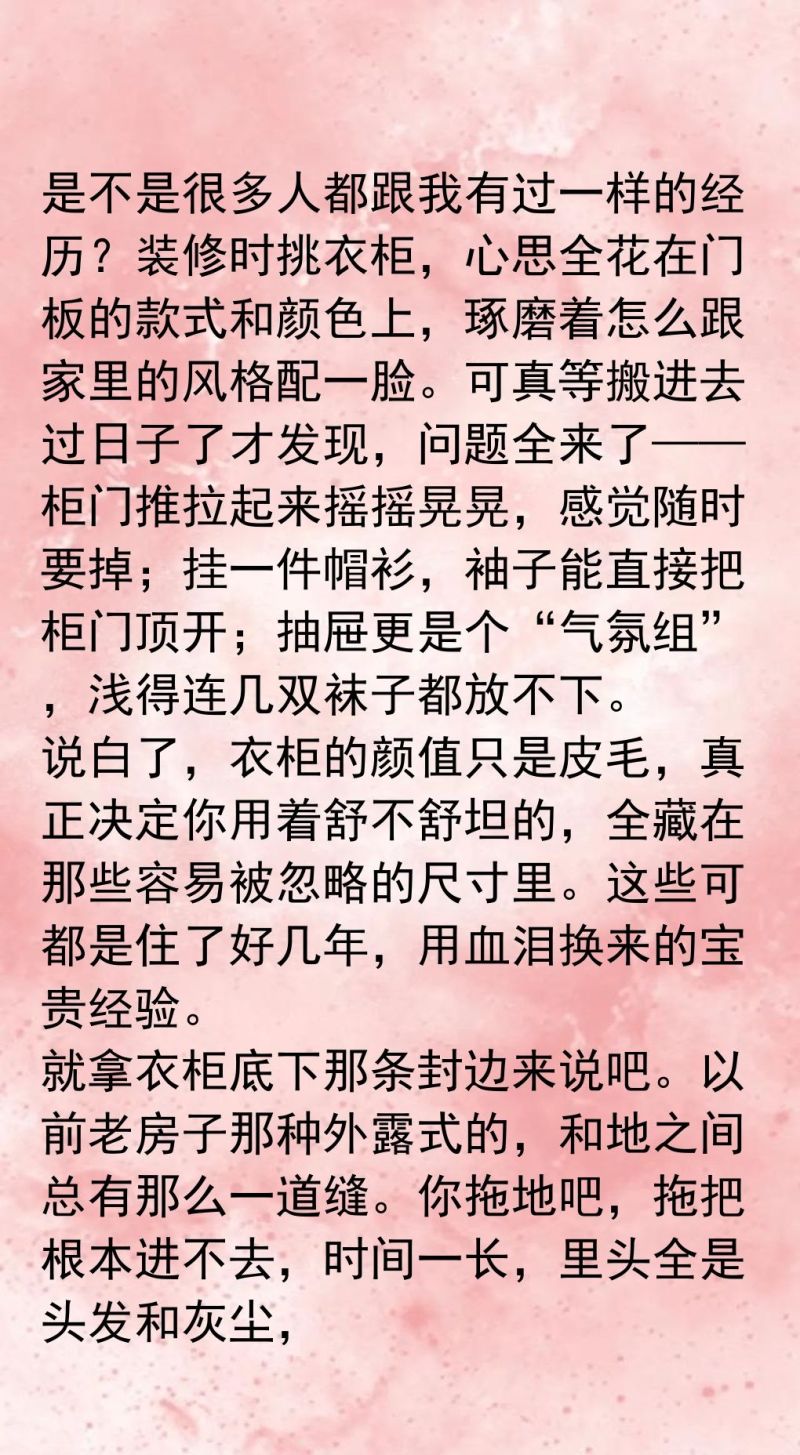 是不是很多人都跟我有过一样的经历？装修时挑衣柜，心思全花在门板的款式和颜色上，琢磨着怎么跟家里的风格配一脸。可真等搬进去过日子了才发现，问题全来了——柜门推拉起来摇摇晃晃，感觉随时要掉；挂一件帽衫，袖子能直接把柜门顶开；抽屉更是个“气氛组”，浅得连几双袜子都放不下。
说白了，衣柜的颜值只是皮毛，真正决定你用着舒不舒坦的，全藏在那些容易被忽略的尺寸里。这些可都是住了好几年，用血泪换来的宝贵经验。
就拿衣柜底下那条封边来说吧。以前老房子那种外露式的，和地之间总有那么一道缝。你拖地吧，拖把根本进不去，时间一长，里头全是头发和灰尘，